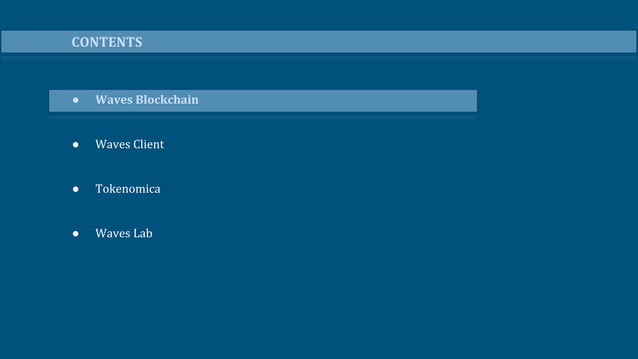 CONTENTS

• Waves Blockchain

• Waves Client

• Tokenomica

• Waves Lab